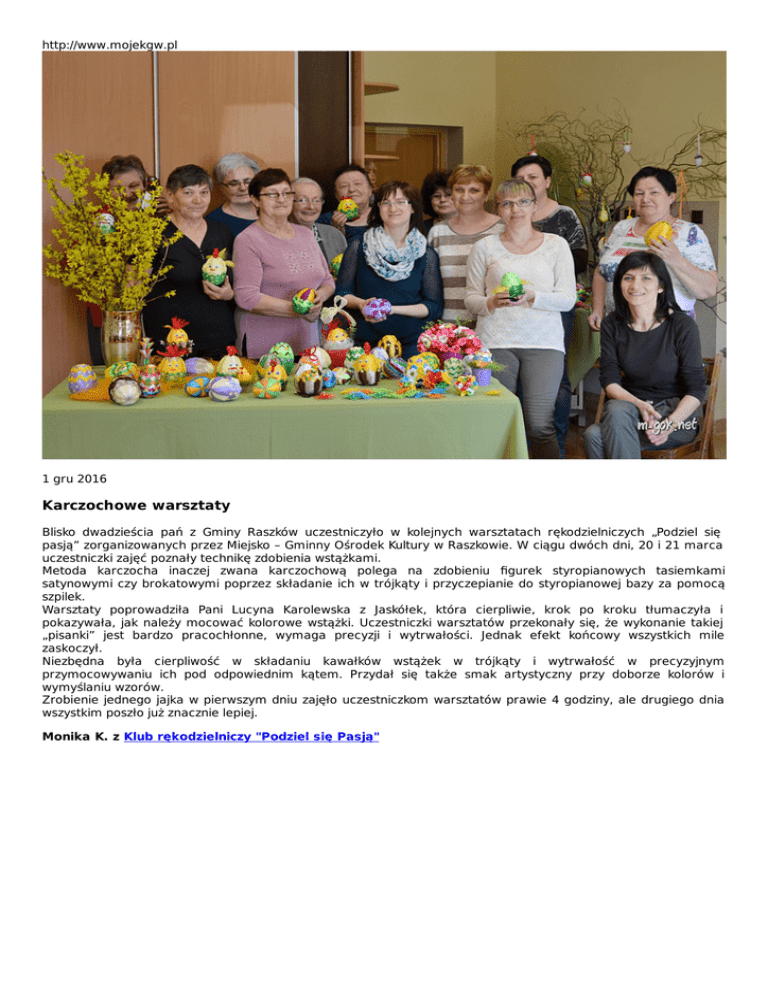 http://www.mojekgw.pl

m-gok.net

1 gru 2016

Karczochowe warsztaty

Blisko dwadzieścia pań z Gminy Raszków uczestniczyło w kolejnych warsztatach rękodzielniczych „Podziel się pasją" zorganizowanych przez Miejsko – Gminny Ośrodek Kultury w Raszkowie. W ciągu dwóch dni, 20 i 21 marca uczestniczki zajęć poznały technikę zdobienia wstążkami.
Metoda karczocha inaczej zwana karczochową polega na zdobieniu figurek styropianowych tasiemkami satynowymi czy brokatowymi poprzez składanie ich w trójkąty i przyczepianie do styropianowej bazy za pomocą szpilek.
Warsztaty poprowadziła Pani Lucyna Karolewska z Jaskółek, która cierpliwie, krok po kroku tłumaczyła i pokazywała, jak należy mocować kolorowe wstążki. Uczestniczki warsztatów przekonały się, że wykonanie takiej „pisanki" jest bardzo pracochłonne, wymaga precyzji i wytrwałości. Jednak efekt końcowy wszystkich mile zaskoczył.
Niezbędna była cierpliwość w składaniu kawałków wstążek w trójkąty i wytrwałość w precyzyjnym przymocowywaniu ich pod odpowiednim kątem. Przydał się także smak artystyczny przy doborze kolorów i wymyślaniu wzorów.
Zrobienie jednego jajka w pierwszym dniu zajęło uczestniczkom warsztatów prawie 4 godziny, ale drugiego dnia wszystkim poszło już znacznie lepiej.

Monika K. z Klub rękodzielniczy "Podziel się Pasją"